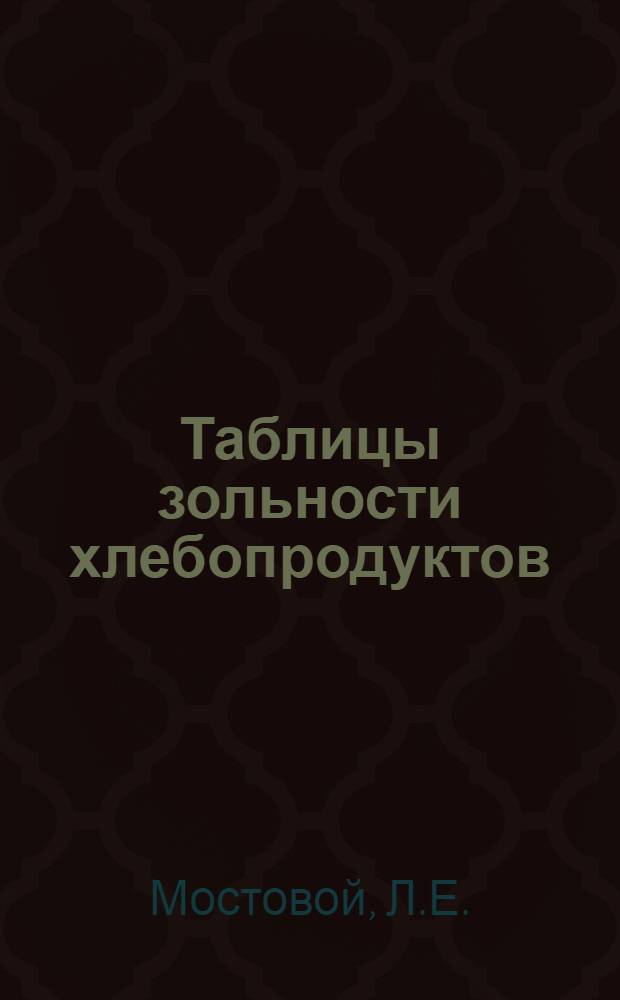 Таблицы зольности хлебопродуктов

Мостовой, Л.Е.